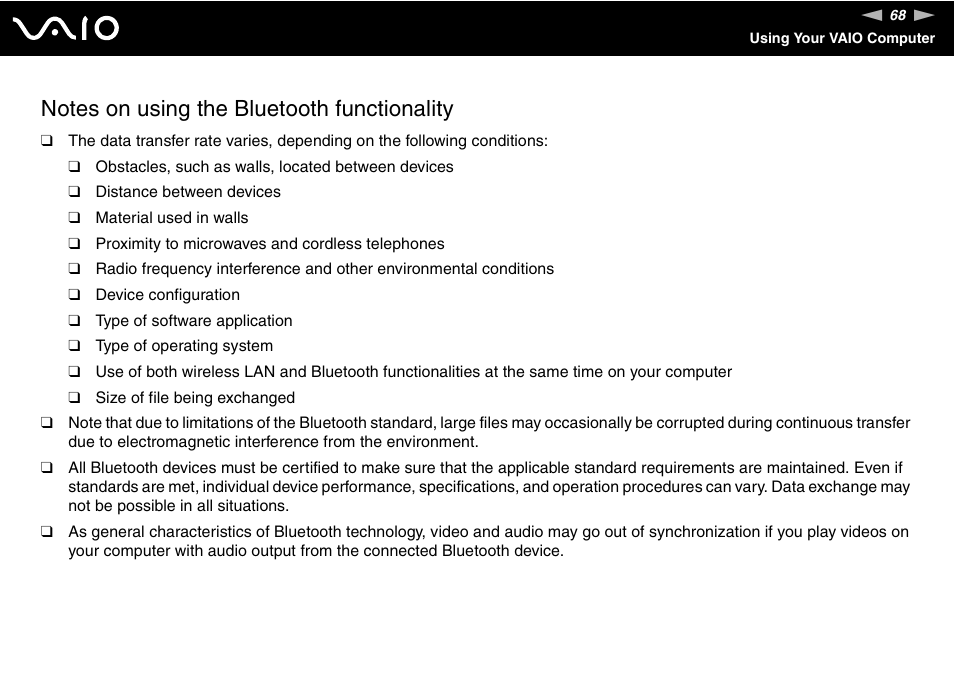 VAIO

68

Using Your VAIO Computer

Notes on using the Bluetooth functionality

❑ The data transfer rate varies, depending on the following conditions:

❑ Obstacles, such as walls, located between devices

❑ Distance between devices

❑ Material used in walls

❑ Proximity to microwaves and cordless telephones

❑ Radio frequency interference and other environmental conditions

❑ Device configuration

❑ Type of software application

❑ Type of operating system

❑ Use of both wireless LAN and Bluetooth functionalities at the same time on your computer

❑ Size of file being exchanged

❑ Note that due to limitations of the Bluetooth standard, large files may occasionally be corrupted during continuous transfer due to electromagnetic interference from the environment.

❑ All Bluetooth devices must be certified to make sure that the applicable standard requirements are maintained. Even if standards are met, individual device performance, specifications, and operation procedures can vary. Data exchange may not be possible in all situations.

❑ As general characteristics of Bluetooth technology, video and audio may go out of synchronization if you play videos on your computer with audio output from the connected Bluetooth device.